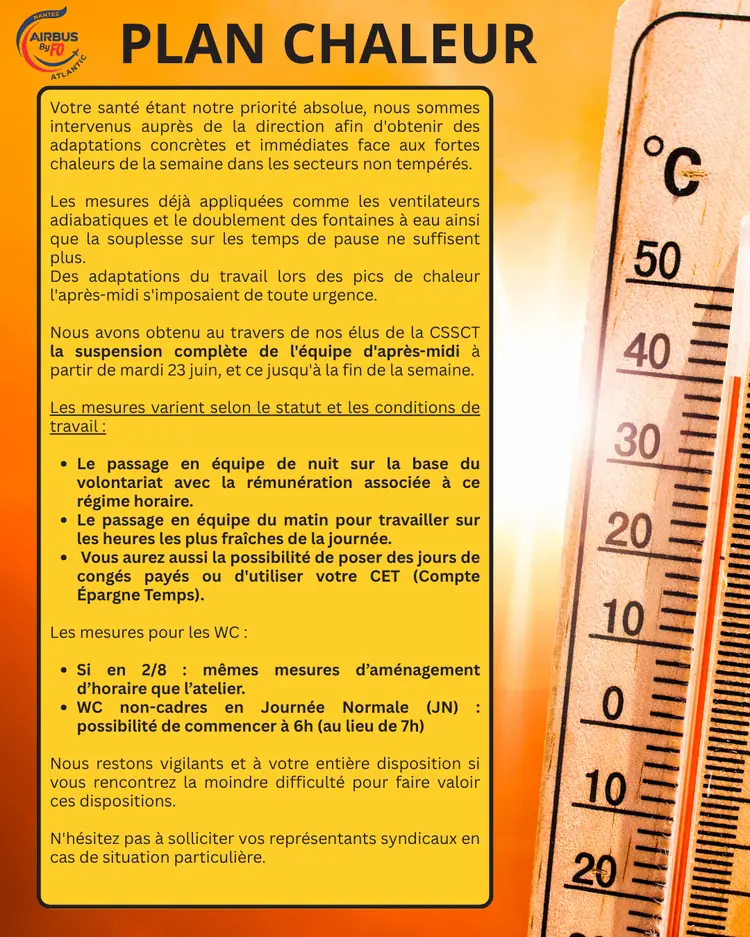 NANTES
AIRBUS
By FO
ATLANTIC

PLAN CHALEUR

Votre santé étant notre priorité absolue, nous sommes intervenus auprès de la direction afin d'obtenir des adaptations concrètes et immédiates face aux fortes chaleurs de la semaine dans les secteurs non tempérés.

Les mesures déjà appliquées comme les ventilateurs adiabatiques et le doublement des fontaines à eau ainsi que la souplesse sur les temps de pause ne suffisent plus.
Des adaptations du travail lors des pics de chaleur l'après-midi s'imposaient de toute urgence.

Nous avons obtenu au travers de nos élus de la CSSCT la suspension complète de l'équipe d'après-midi à partir de mardi 23 juin, et ce jusqu'à la fin de la semaine.

Les mesures varient selon le statut et les conditions de travail :

• Le passage en équipe de nuit sur la base du volontariat avec la rémunération associée à ce régime horaire.
• Le passage en équipe du matin pour travailler sur les heures les plus fraîches de la journée.
• Vous aurez aussi la possibilité de poser des jours de congés payés ou d'utiliser votre CET (Compte Épargne Temps).

Les mesures pour les WC :

• Si en 2/8 : mêmes mesures d'aménagement d'horaire que l'atelier.
• WC non-cadres en Journée Normale (JN) : possibilité de commencer à 6h (au lieu de 7h)

Nous restons vigilants et à votre entière disposition si vous rencontrez la moindre difficulté pour faire valoir ces dispositions.

N'hésitez pas à solliciter vos représentants syndicaux en cas de situation particulière.

°C
50
40
30
20
10
0
10
20